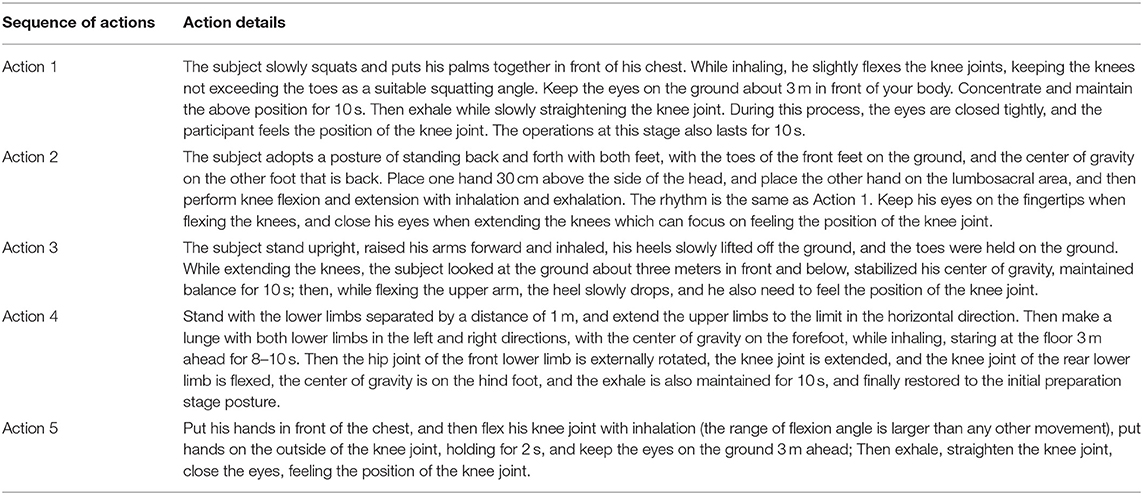 | Sequence of actions | Action details |
|---|---|
| Action 1 | The subject slowly squats and puts his palms together in front of his chest. While inhaling, he slightly flexes the knee joints, keeping the knees not exceeding the toes as a suitable squatting angle. Keep the eyes on the ground about 3 m in front of your body. Concentrate and maintain the above position for 10 s. Then exhale while slowly straightening the knee joint. During this process, the eyes are closed tightly, and the participant feels the position of the knee joint. The operations at this stage also lasts for 10 s. |
| Action 2 | The subject adopts a posture of standing back and forth with both feet, with the toes of the front feet on the ground, and the center of gravity on the other foot that is back. Place one hand 30 cm above the side of the head, and place the other hand on the lumbosacral area, and then perform knee flexion and extension with inhalation and exhalation. The rhythm is the same as Action 1. Keep his eyes on the fingertips when flexing the knees, and close his eyes when extending the knees which can focus on feeling the position of the knee joint. |
| Action 3 | The subject stand upright, raised his arms forward and inhaled, his heels slowly lifted off the ground, and the toes were held on the ground. While extending the knees, the subject looked at the ground about three meters in front and below, stabilized his center of gravity, maintained balance for 10 s; then, while flexing the upper arm, the heel slowly drops, and he also need to feel the position of the knee joint. |
| Action 4 | Stand with the lower limbs separated by a distance of 1 m, and extend the upper limbs to the limit in the horizontal direction. Then make a lunge with both lower limbs in the left and right directions, with the center of gravity on the forefoot, while inhaling, staring at the floor 3 m ahead for 8–10 s. Then the hip joint of the front lower limb is externally rotated, the knee joint is extended, and the knee joint of the rear lower limb is flexed, the center of gravity is on the hind foot, and the exhale is also maintained for 10 s, and finally restored to the initial preparation stage posture. |
| Action 5 | Put his hands in front of the chest, and then flex his knee joint with inhalation (the range of flexion angle is larger than any other movement), put hands on the outside of the knee joint, holding for 2 s, and keep the eyes on the ground 3 m ahead; Then exhale, straighten the knee joint, close the eyes, feeling the position of the knee joint. |